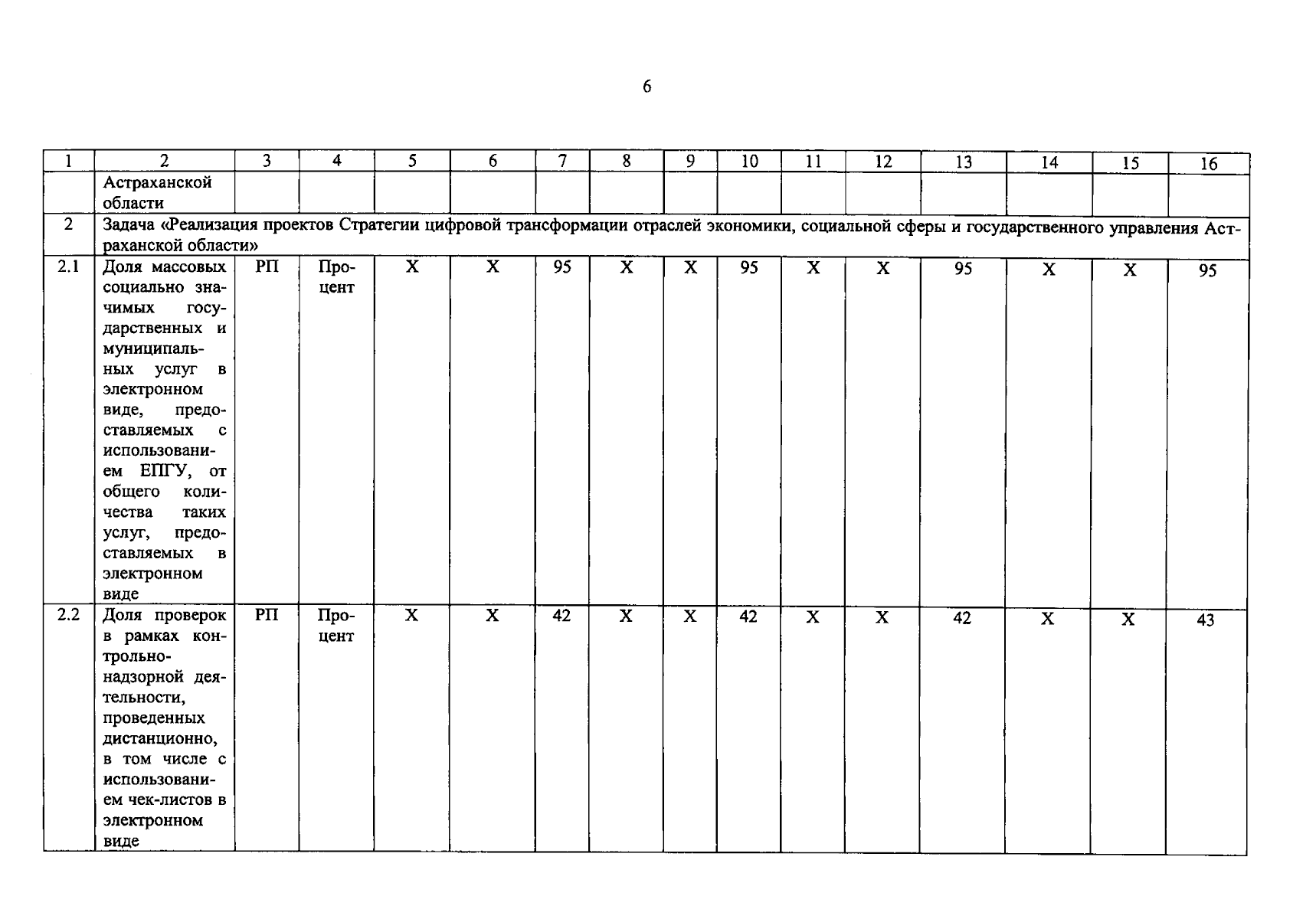 6

| 1 | 2 | 3 | 4 | 5 | 6 | 7 | 8 | 9 | 10 | 11 | 12 | 13 | 14 | 15 | 16 |
|---|---|---|---|---|---|---|---|---|---|---|---|---|---|---|---|
| | Астраханской области | | | | | | | | | | | | | | |
| 2 | Задача «Реализация проектов Стратегии цифровой трансформации отраслей экономики, социальной сферы и государственного управления Астраханской области» | | | | | | | | | | | | | | |
| 2.1 | Доля массовых социально значимых государственных и муниципальных услуг в электронном виде, предоставляемых с использованием ЕПГУ, от общего количества таких услуг, предоставляемых в электронном виде | РП | Процент | Х | Х | 95 | Х | Х | 95 | Х | Х | 95 | Х | Х | 95 |
| 2.2 | Доля проверок в рамках контрольно-надзорной деятельности, проведенных дистанционно, в том числе с использованием чек-листов в электронном виде | РП | Процент | Х | Х | 42 | Х | Х | 42 | Х | Х | 42 | Х | Х | 43 |